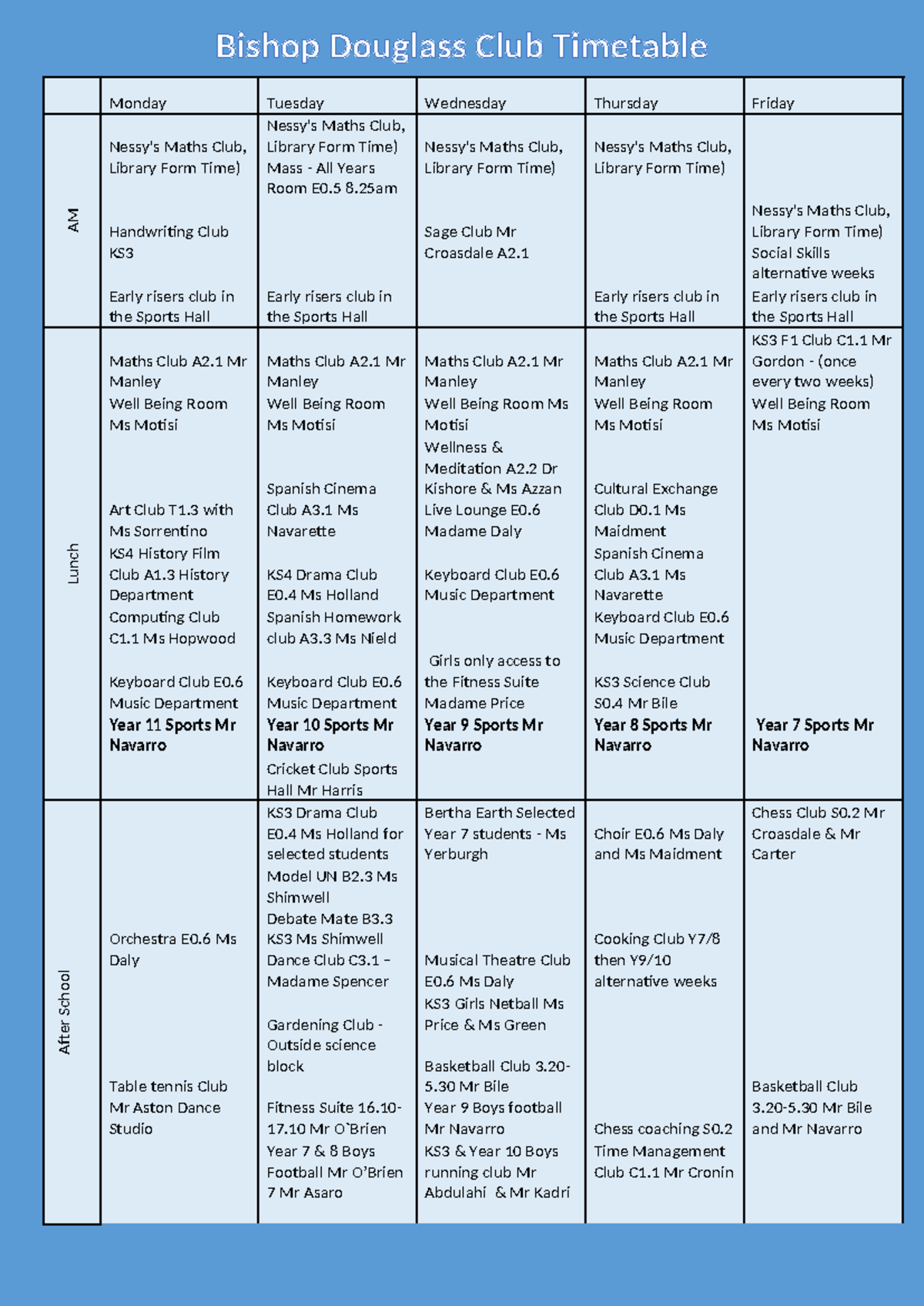 Bishop Douglass Club Timetable

| | Monday | Tuesday | Wednesday | Thursday | Friday |
|---|---|---|---|---|---|
| AM | Nessy's Maths Club, Library Form Time) Handwriting Club KS3 Early risers club in the Sports Hall | Nessy's Maths Club, Library Form Time) Mass - All Years Room E0.5 8.25am Early risers club in the Sports Hall | Nessy's Maths Club, Library Form Time) Sage Club Mr Croasdale A2.1 | Nessy's Maths Club, Library Form Time) Early risers club in the Sports Hall | Nessy's Maths Club, Library Form Time) Social Skills alternative weeks Early risers club in the Sports Hall |
| Lunch | Maths Club A2.1 Mr Manley Well Being Room Ms Motisi Art Club T1.3 with Ms Sorrentino KS4 History Film Club A1.3 History Department Computing Club C1.1 Ms Hopwood Keyboard Club E0.6 Music Department **Year 11 Sports Mr Navarro** | Maths Club A2.1 Mr Manley Well Being Room Ms Motisi Spanish Cinema Club A3.1 Ms Navarette KS4 Drama Club E0.4 Ms Holland Spanish Homework club A3.3 Ms Nield Keyboard Club E0.6 Music Department **Year 10 Sports Mr Navarro** Cricket Club Sports Hall Mr Harris | Maths Club A2.1 Mr Manley Well Being Room Ms Motisi Wellness & Meditation A2.2 Dr Kishore & Ms Azzan Live Lounge E0.6 Madame Daly Keyboard Club E0.6 Music Department Girls only access to the Fitness Suite Madame Price **Year 9 Sports Mr Navarro** | Maths Club A2.1 Mr Manley Well Being Room Ms Motisi Cultural Exchange Club D0.1 Ms Maidment Spanish Cinema Club A3.1 Ms Navarette Keyboard Club E0.6 Music Department KS3 Science Club S0.4 Mr Bile **Year 8 Sports Mr Navarro** | KS3 F1 Club C1.1 Mr Gordon - (once every two weeks) Well Being Room Ms Motisi **Year 7 Sports Mr Navarro** |
| After School | Orchestra E0.6 Ms Daly Table tennis Club Mr Aston Dance Studio | KS3 Drama Club E0.4 Ms Holland for selected students Model UN B2.3 Ms Shimwell Debate Mate B3.3 KS3 Ms Shimwell Dance Club C3.1 – Madame Spencer Gardening Club - Outside science block Fitness Suite 16.10-17.10 Mr O`Brien Year 7 & 8 Boys Football Mr O'Brien 7 Mr Asaro | Bertha Earth Selected Year 7 students - Ms Yerburgh Musical Theatre Club E0.6 Ms Daly KS3 Girls Netball Ms Price & Ms Green Basketball Club 3.20-5.30 Mr Bile Year 9 Boys football Mr Navarro KS3 & Year 10 Boys running club Mr Abdulahi & Mr Kadri | Choir E0.6 Ms Daly and Ms Maidment Cooking Club Y7/8 then Y9/10 alternative weeks Chess coaching S0.2 Time Management Club C1.1 Mr Cronin | Chess Club S0.2 Mr Croasdale & Mr Carter Basketball Club 3.20-5.30 Mr Bile and Mr Navarro |